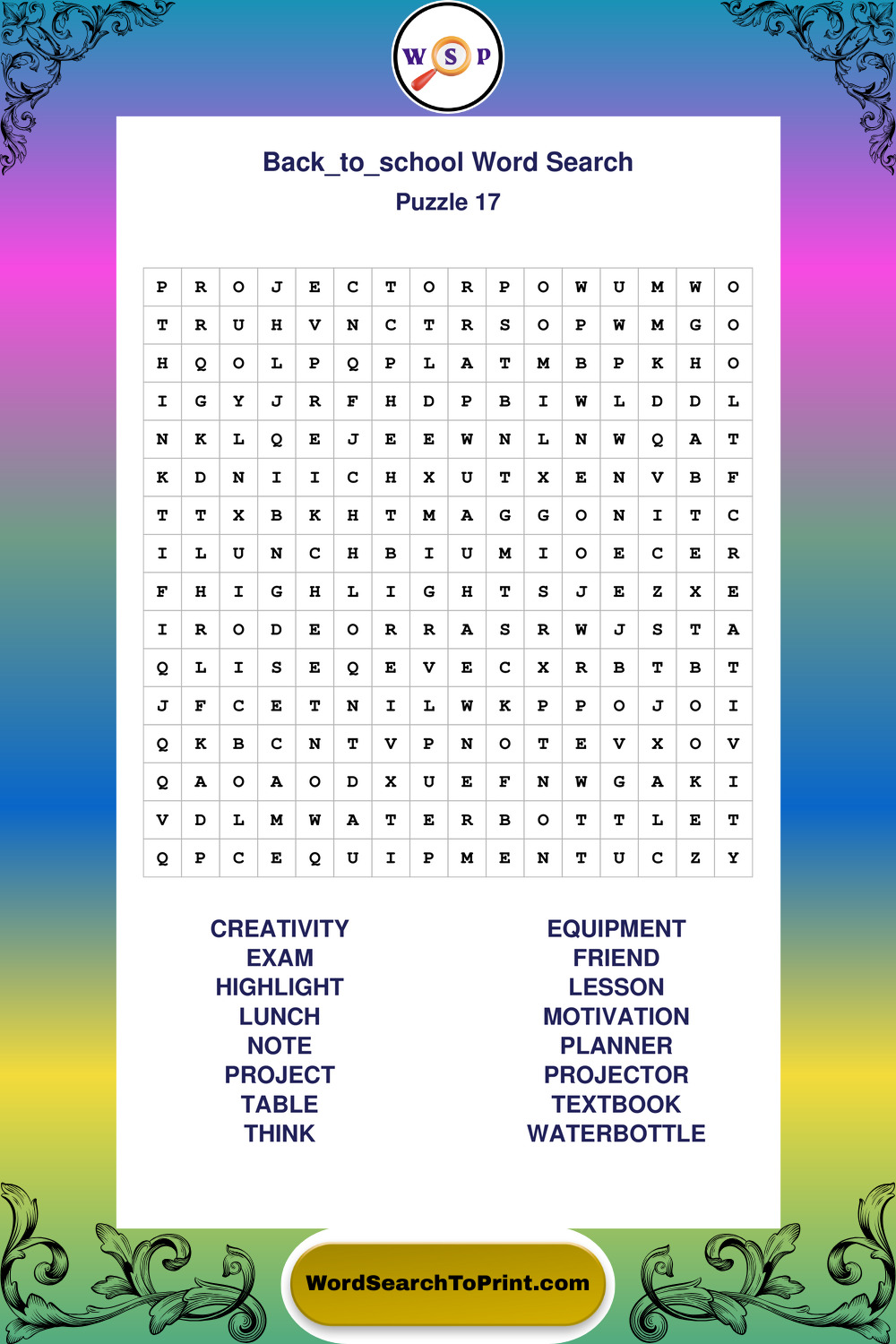 W S P

Back_to_school Word Search
Puzzle 17

| P | R | O | J | E | C | T | O | R | P | O | W | U | M | W | O |
|---|---|---|---|---|---|---|---|---|---|---|---|---|---|---|---|
| T | R | U | H | V | N | C | T | R | S | O | P | W | M | G | O |
| H | Q | O | L | P | Q | P | L | A | T | M | B | P | K | H | O |
| I | G | Y | J | R | F | H | D | P | B | I | W | L | D | D | L |
| N | K | L | Q | E | J | E | E | W | N | L | N | W | Q | A | T |
| K | D | N | I | I | C | H | X | U | T | X | E | N | V | B | F |
| T | T | X | B | K | H | T | M | A | G | G | O | N | I | T | C |
| I | L | U | N | C | H | B | I | U | M | I | O | E | C | E | R |
| F | H | I | G | H | L | I | G | H | T | S | J | E | Z | X | E |
| I | R | O | D | E | O | R | R | A | S | R | W | J | S | T | A |
| Q | L | I | S | E | Q | E | V | E | C | X | R | B | T | B | T |
| J | F | C | E | T | N | I | L | W | K | P | P | O | J | O | I |
| Q | K | B | C | N | T | V | P | N | O | T | E | V | X | O | V |
| Q | A | O | A | O | D | X | U | E | F | N | W | G | A | K | I |
| V | D | L | M | W | A | T | E | R | B | O | T | T | L | E | T |
| Q | P | C | E | Q | U | I | P | M | E | N | T | U | C | Z | Y |

CREATIVITY
EXAM
HIGHLIGHT
LUNCH
NOTE
PROJECT
TABLE
THINK

EQUIPMENT
FRIEND
LESSON
MOTIVATION
PLANNER
PROJECTOR
TEXTBOOK
WATERBOTTLE

WordSearchToPrint.com